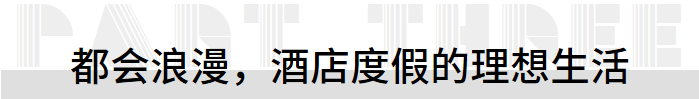 PART THREE

都会浪漫，酒店度假的理想生活